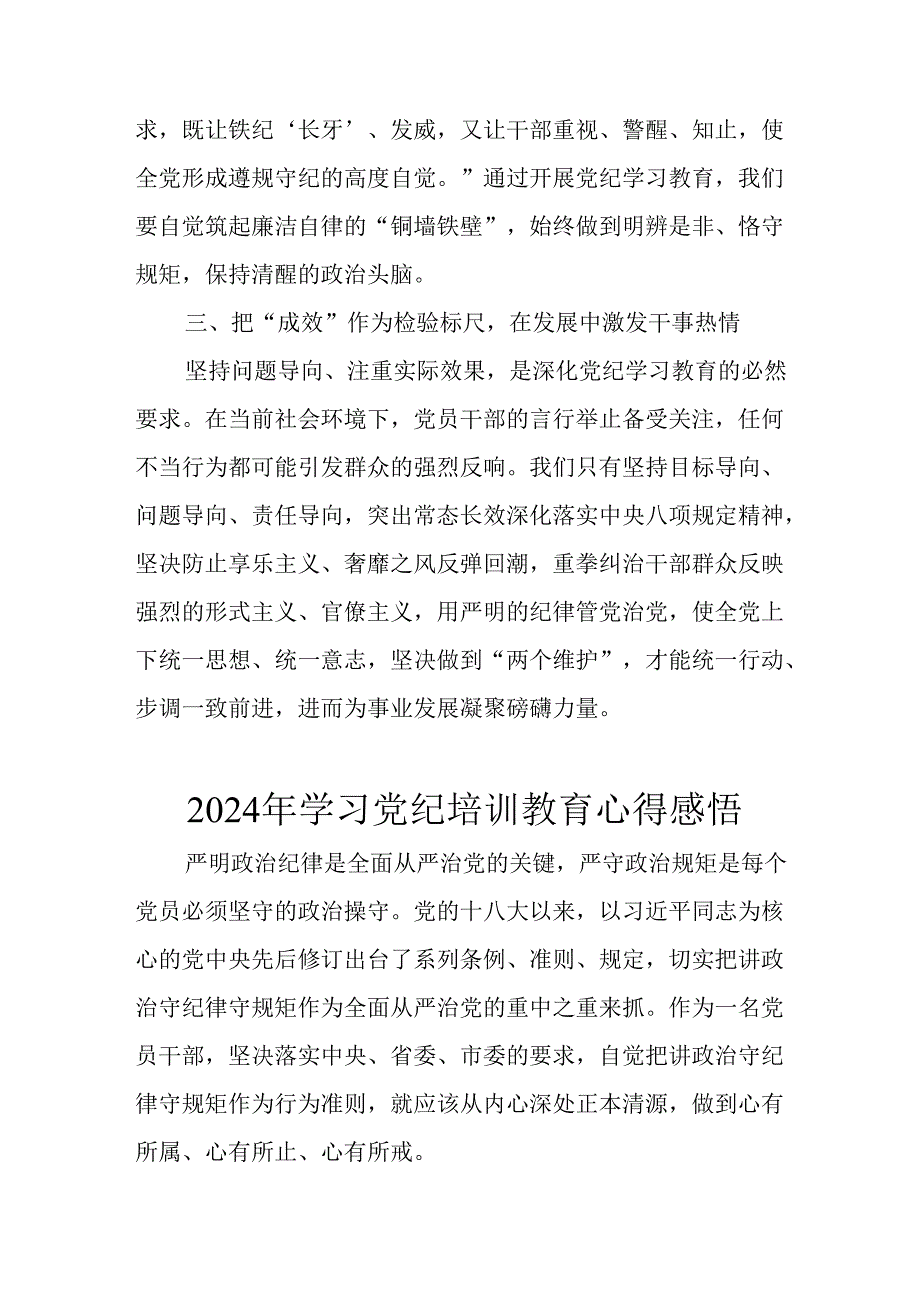 求，既让铁纪‘长牙’、发威，又让干部重视、警醒、知止，使全党形成遵规守纪的高度自觉。”通过开展党纪学习教育，我们要自觉筑起廉洁自律的“铜墙铁壁”，始终做到明辨是非、恪守规矩，保持清醒的政治头脑。

三、把“成效”作为检验标尺，在发展中激发干事热情

坚持问题导向、注重实际效果，是深化党纪学习教育的必然要求。在当前社会环境下，党员干部的言行举止备受关注，任何不当行为都可能引发群众的强烈反响。我们只有坚持目标导向、问题导向、责任导向，突出常态长效深化落实中央八项规定精神，坚决防止享乐主义、奢靡之风反弹回潮，重拳纠治干部群众反映强烈的形式主义、官僚主义，用严明的纪律管党治党，使全党上下统一思想、统一意志，坚决做到“两个维护”，才能统一行动、步调一致前进，进而为事业发展凝聚磅礴力量。

2024年学习党纪培训教育心得感悟

严明政治纪律是全面从严治党的关键，严守政治规矩是每个党员必须坚守的政治操守。党的十八大以来，以习近平同志为核心的党中央先后修订出台了系列条例、准则、规定，切实把讲政治守纪律守规矩作为全面从严治党的重中之重来抓。作为一名党员干部，坚决落实中央、省委、市委的要求，自觉把讲政治守纪律守规矩作为行为准则，就应该从内心深处正本清源，做到心有所属、心有所止、心有所戒。